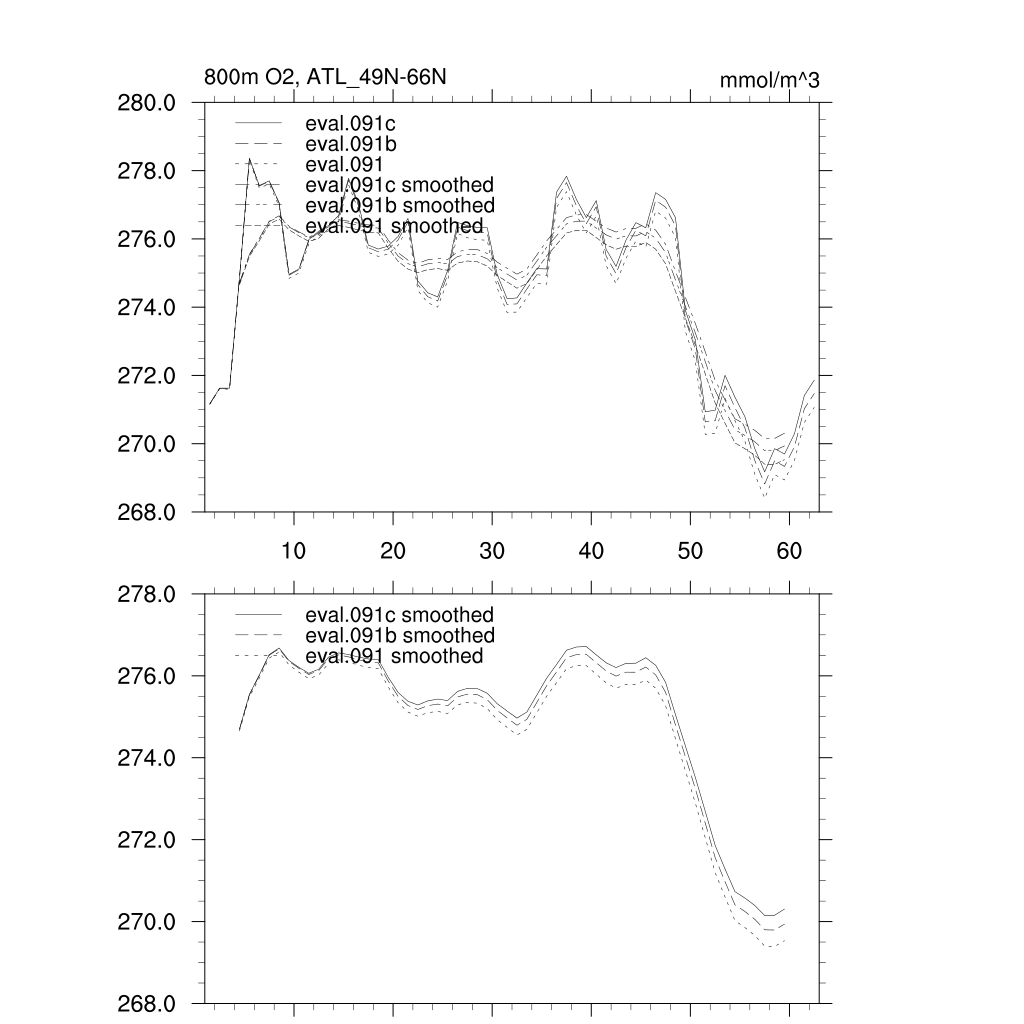 800m O2, ATL_49N-66N

mmol/m^3

280.0
278.0
276.0
274.0
272.0
270.0
268.0

eval.091c
eval.091b
eval.091
eval.091c smoothed
eval.091b smoothed
eval.091 smoothed

10
20
30
40
50
60

278.0
276.0
274.0
272.0
270.0
268.0

eval.091c smoothed
eval.091b smoothed
eval.091 smoothed